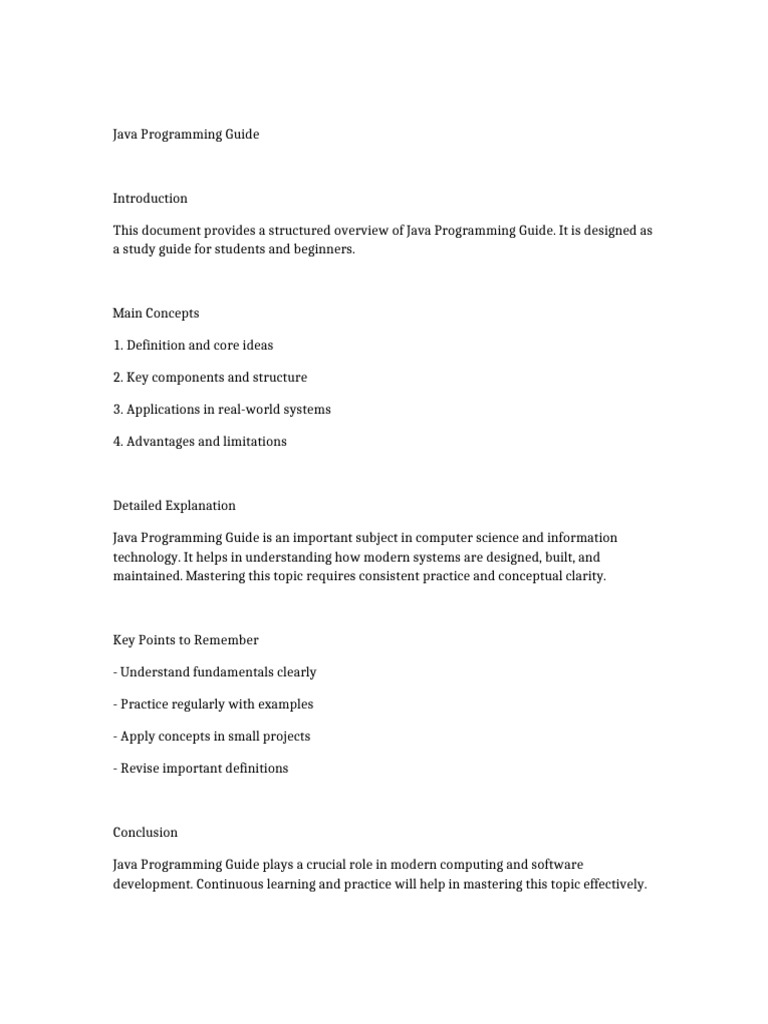 Java Programming Guide

Introduction

This document provides a structured overview of Java Programming Guide. It is designed as a study guide for students and beginners.

Main Concepts

1. Definition and core ideas

2. Key components and structure

3. Applications in real-world systems

4. Advantages and limitations

Detailed Explanation

Java Programming Guide is an important subject in computer science and information technology. It helps in understanding how modern systems are designed, built, and maintained. Mastering this topic requires consistent practice and conceptual clarity.

Key Points to Remember

- Understand fundamentals clearly

- Practice regularly with examples

- Apply concepts in small projects

- Revise important definitions

Conclusion

Java Programming Guide plays a crucial role in modern computing and software development. Continuous learning and practice will help in mastering this topic effectively.